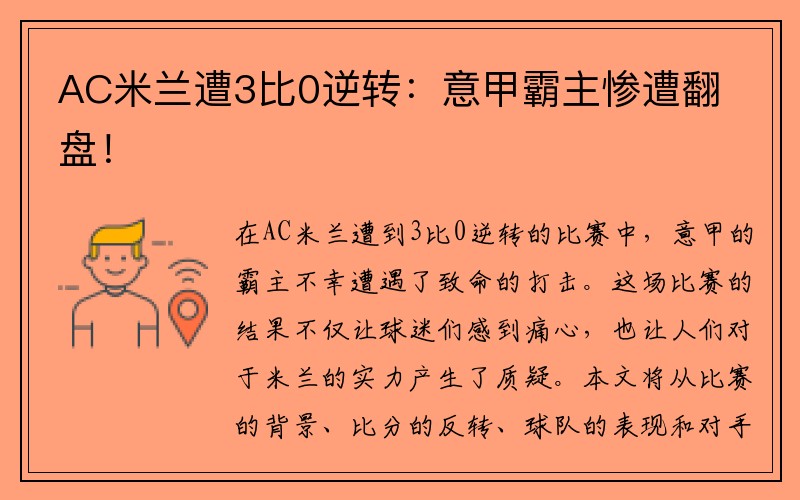 AC米兰遭3比0逆转：意甲霸主惨遭翻盘！

在AC米兰遭到3比0逆转的比赛中，意甲的霸主不幸遭遇了致命的打击。这场比赛的结果不仅让球迷们感到痛心，也让人们对于米兰的实力产生了质疑。本文将从比赛的背景、比分的反转、球队的表现和对手